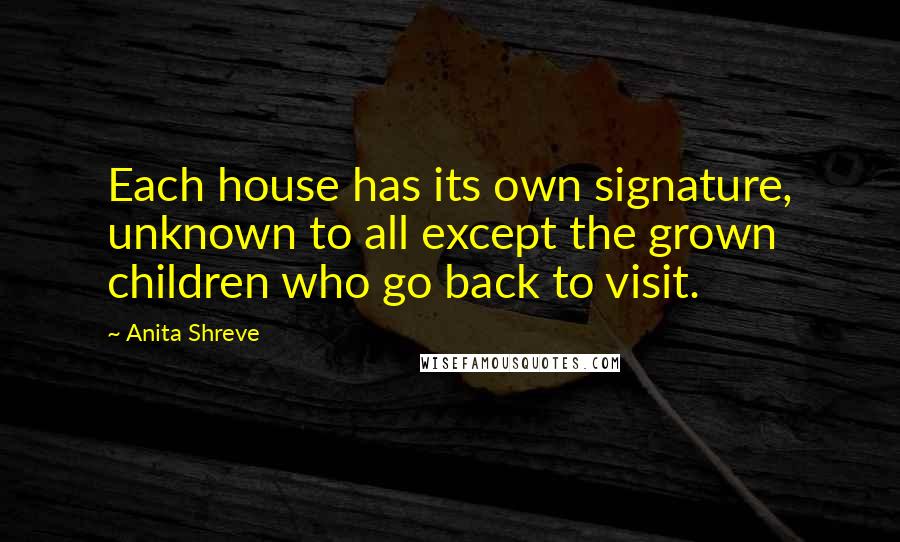 Each house has its own signature, unknown to all except the grown children who go back to visit.

~ Anita Shreve

WISEFAMOUSQUOTES.COM